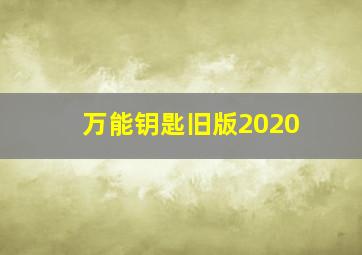 万能钥匙旧版2020